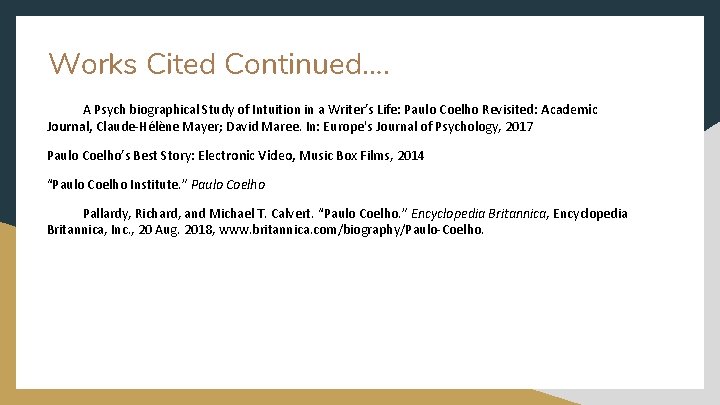 Works Cited Continued….

A Psych biographical Study of Intuition in a Writer's Life: Paulo Coelho Revisited: Academic Journal, Claude-Hélène Mayer; David Maree. In: Europe's Journal of Psychology, 2017

Paulo Coelho's Best Story: Electronic Video, Music Box Films, 2014

"Paulo Coelho Institute." Paulo Coelho

Pallardy, Richard, and Michael T. Calvert. "Paulo Coelho." Encyclopedia Britannica, Encyclopedia Britannica, Inc., 20 Aug. 2018, www.britannica.com/biography/Paulo-Coelho.